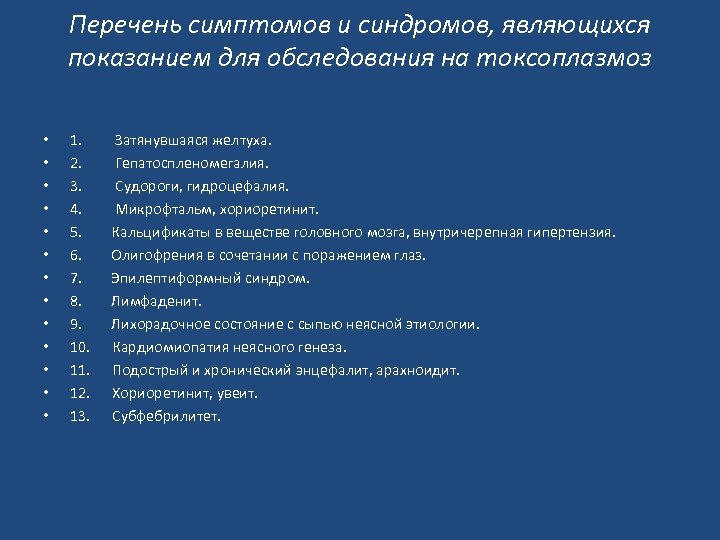 Перечень симптомов и синдромов, являющихся показанием для обследования на токсоплазмоз

• 1. Затянувшаяся желтуха.
• 2. Гепатоспленомегалия.
• 3. Судороги, гидроцефалия.
• 4. Микрофтальм, хориоретинит.
• 5. Кальцификаты в веществе головного мозга, внутричерепная гипертензия.
• 6. Олигофрения в сочетании с поражением глаз.
• 7. Эпилептиформный синдром.
• 8. Лимфаденит.
• 9. Лихорадочное состояние с сыпью неясной этиологии.
• 10. Кардиомиопатия неясного генеза.
• 11. Подострый и хронический энцефалит, арахноидит.
• 12. Хориоретинит, увеит.
• 13. Субфебрилитет.